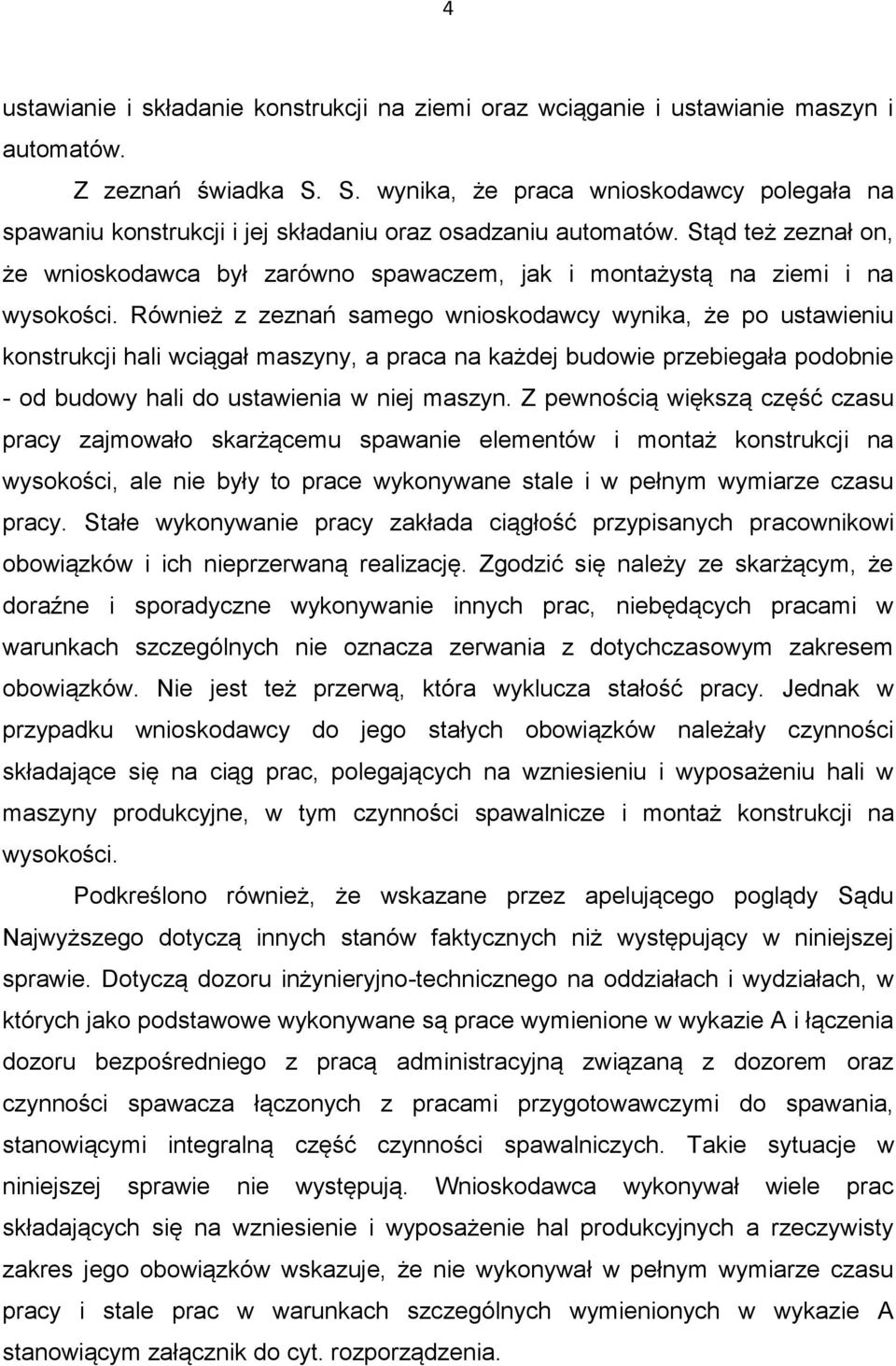 4

ustawianie i składanie konstrukcji na ziemi oraz wciąganie i ustawianie maszyn i automatów.

Z zeznań świadka S. S. wynika, że praca wnioskodawcy polegała na spawaniu konstrukcji i jej składaniu oraz osadzaniu automatów. Stąd też zeznał on, że wnioskodawca był zarówno spawaczem, jak i montażystą na ziemi i na wysokości. Również z zeznań samego wnioskodawcy wynika, że po ustawieniu konstrukcji hali wciągał maszyny, a praca na każdej budowie przebiegała podobnie - od budowy hali do ustawienia w niej maszyn. Z pewnością większą część czasu pracy zajmowało skarżącemu spawanie elementów i montaż konstrukcji na wysokości, ale nie były to prace wykonywane stale i w pełnym wymiarze czasu pracy. Stałe wykonywanie pracy zakłada ciągłość przypisanych pracownikowi obowiązków i ich nieprzerwaną realizację. Zgodzić się należy ze skarżącym, że doraźne i sporadyczne wykonywanie innych prac, niebędących pracami w warunkach szczególnych nie oznacza zerwania z dotychczasowym zakresem obowiązków. Nie jest też przerwą, która wyklucza stałość pracy. Jednak w przypadku wnioskodawcy do jego stałych obowiązków należały czynności składające się na ciąg prac, polegających na wzniesieniu i wyposażeniu hali w maszyny produkcyjne, w tym czynności spawalnicze i montaż konstrukcji na wysokości.

Podkreślono również, że wskazane przez apelującego poglądy Sądu Najwyższego dotyczą innych stanów faktycznych niż występujący w niniejszej sprawie. Dotyczą dozoru inżynieryjno-technicznego na oddziałach i wydziałach, w których jako podstawowe wykonywane są prace wymienione w wykazie A i łączenia dozoru bezpośredniego z pracą administracyjną związaną z dozorem oraz czynności spawacza łączonych z pracami przygotowawczymi do spawania, stanowiącymi integralną część czynności spawalniczych. Takie sytuacje w niniejszej sprawie nie występują. Wnioskodawca wykonywał wiele prac składających się na wzniesienie i wyposażenie hal produkcyjnych a rzeczywisty zakres jego obowiązków wskazuje, że nie wykonywał w pełnym wymiarze czasu pracy i stale prac w warunkach szczególnych wymienionych w wykazie A stanowiącym załącznik do cyt. rozporządzenia.